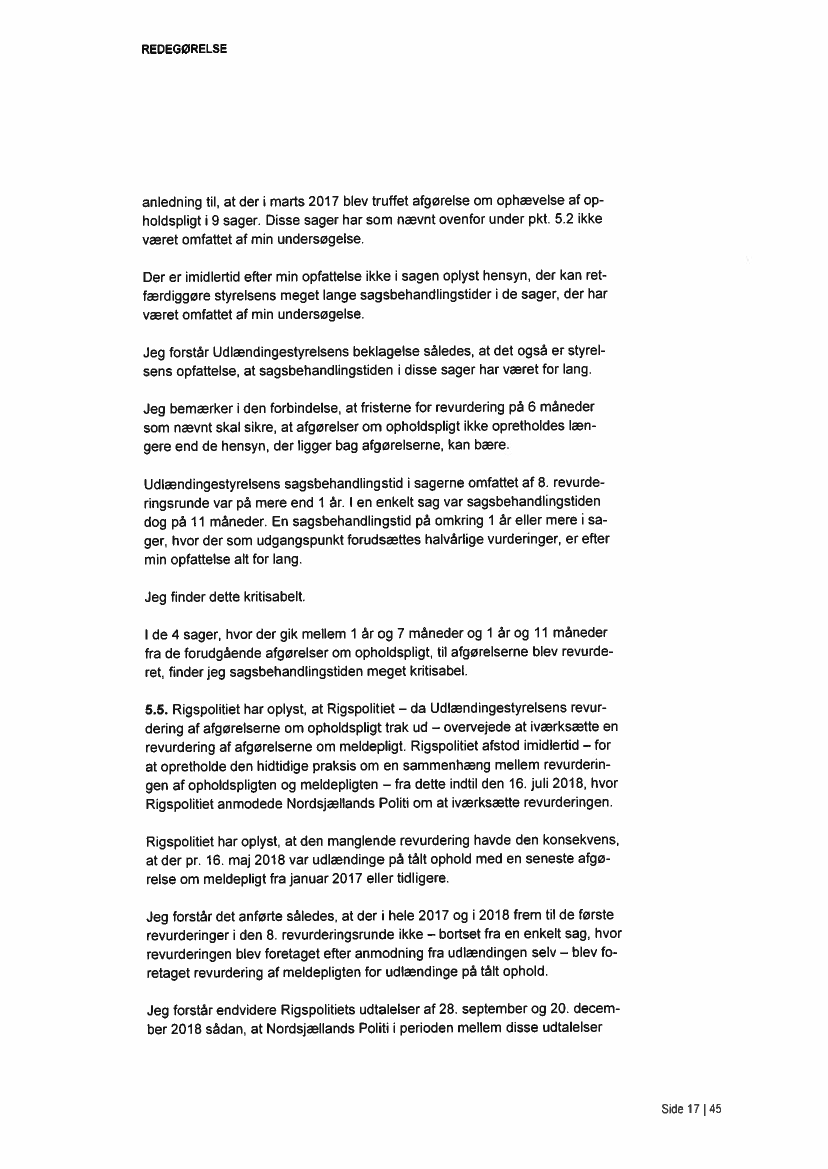 REDEGØRELSE

anledning til, at der i marts 2017 blev truffet afgørelse om ophævelse af opholdspligt i 9 sager. Disse sager har som nævnt ovenfor under pkt. 5.2 ikke været omfattet af min undersøgelse.

Der er imidlertid efter min opfattelse ikke i sagen oplyst hensyn, der kan retfærdiggøre styrelsens meget lange sagsbehandlingstider i de sager, der har været omfattet af min undersøgelse.

Jeg forstår Udlændingestyrelsens beklagelse således, at det også er styrelsens opfattelse, at sagsbehandlingstiden i disse sager har været for lang.

Jeg bemærker i den forbindelse, at fristerne for revurdering på 6 måneder som nævnt skal sikre, at afgørelser om opholdspligt ikke opretholdes længere end de hensyn, der ligger bag afgørelserne, kan bære.

Udlændingestyrelsens sagsbehandlingstid i sagerne omfattet af 8. revurderingsrunde var på mere end 1 år. I en enkelt sag var sagsbehandlingstiden dog på 11 måneder. En sagsbehandlingstid på omkring 1 år eller mere i sager, hvor der som udgangspunkt forudsættes halvårlige vurderinger, er efter min opfattelse alt for lang.

Jeg finder dette kritisabelt.

I de 4 sager, hvor der gik mellem 1 år og 7 måneder og 1 år og 11 måneder fra de forudgående afgørelser om opholdspligt, til afgørelserne blev revurderet, finder jeg sagsbehandlingstiden meget kritisabel.

5.5. Rigspolitiet har oplyst, at Rigspolitiet – da Udlændingestyrelsens revurdering af afgørelserne om opholdspligt trak ud – overvejede at iværksætte en revurdering af afgørelserne om meldepligt. Rigspolitiet afstod imidlertid – for at opretholde den hidtidige praksis om en sammenhæng mellem revurderingen af opholdspligten og meldepligten – fra dette indtil den 16. juli 2018, hvor Rigspolitiet anmodede Nordsjællands Politi om at iværksætte revurderingen.

Rigspolitiet har oplyst, at den manglende revurdering havde den konsekvens, at der pr. 16. maj 2018 var udlændinge på tålt ophold med en seneste afgørelse om meldepligt fra januar 2017 eller tidligere.

Jeg forstår det anførte således, at der i hele 2017 og i 2018 frem til de første revurderinger i den 8. revurderingsrunde ikke – bortset fra en enkelt sag, hvor revurderingen blev foretaget efter anmodning fra udlændingen selv – blev foretaget revurdering af meldepligten for udlændinge på tålt ophold.

Jeg forstår endvidere Rigspolitiets udtalelser af 28. september og 20. december 2018 sådan, at Nordsjællands Politi i perioden mellem disse udtalelser

Side 17 | 45